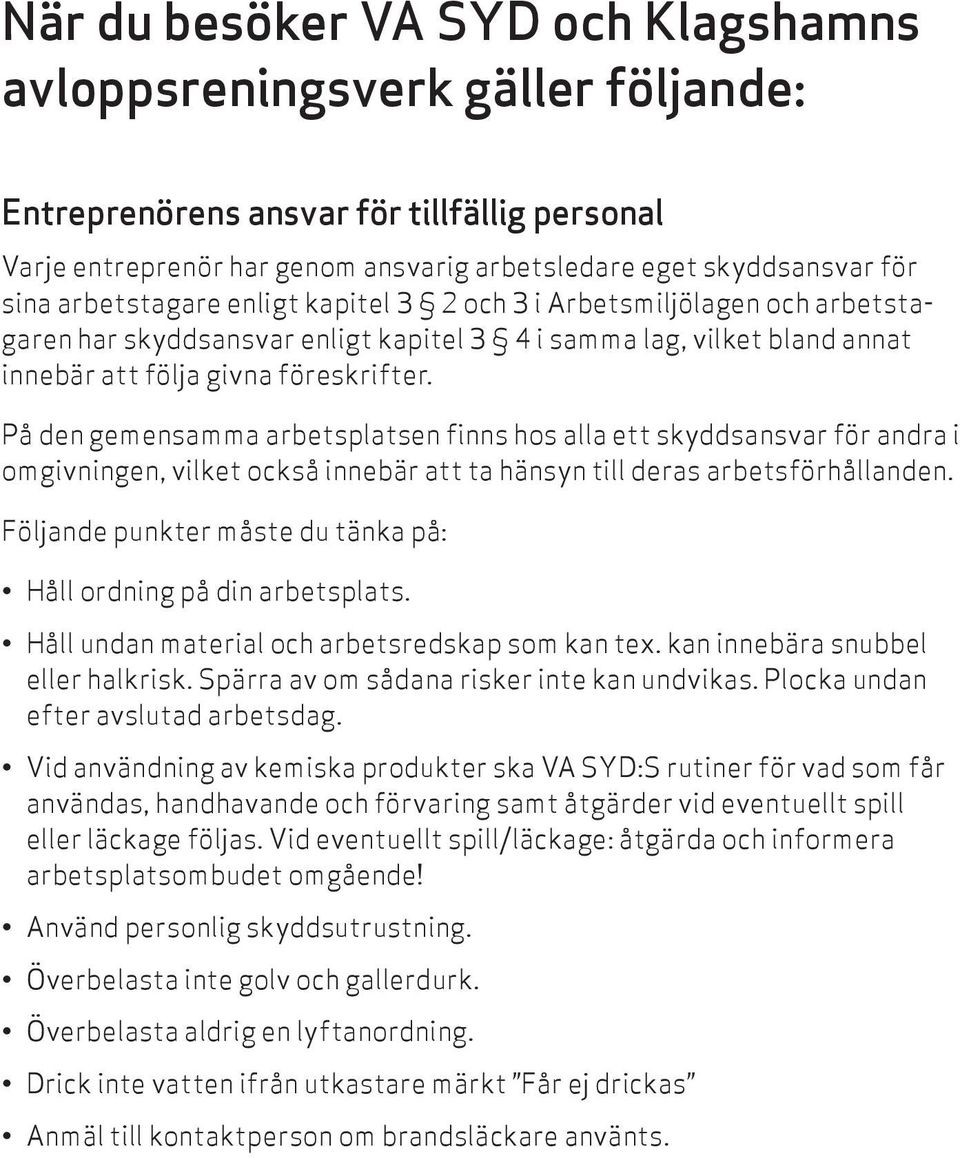 När du besöker VA SYD och Klagshamns avloppsreningsverk gäller följande:

Entreprenörens ansvar för tillfällig personal

Varje entreprenör har genom ansvarig arbetsledare eget skyddsansvar för sina arbetstagare enligt kapitel 3 § 2 och 3 i Arbetsmiljölagen och arbetstagaren har skyddsansvar enligt kapitel 3 § 4 i samma lag, vilket bland annat innebär att följa givna föreskrifter.

På den gemensamma arbetsplatsen finns hos alla ett skyddsansvar för andra i omgivningen, vilket också innebär att ta hänsyn till deras arbetsförhållanden.

Följande punkter måste du tänka på:

• Håll ordning på din arbetsplats.

• Håll undan material och arbetsredskap som kan tex. kan innebära snubbel eller halkrisk. Spärra av om sådana risker inte kan undvikas. Plocka undan efter avslutad arbetsdag.

• Vid användning av kemiska produkter ska VA SYD:S rutiner för vad som får användas, handhavande och förvaring samt åtgärder vid eventuellt spill eller läckage följas. Vid eventuellt spill/läckage: åtgärda och informera arbetsplatsombudet omgående!

• Använd personlig skyddsutrustning.

• Överbelasta inte golv och gallerdurk.

• Överbelasta aldrig en lyftanordning.

• Drick inte vatten ifrån utkastare märkt ”Får ej drickas”

• Anmäl till kontaktperson om brandsläckare använts.